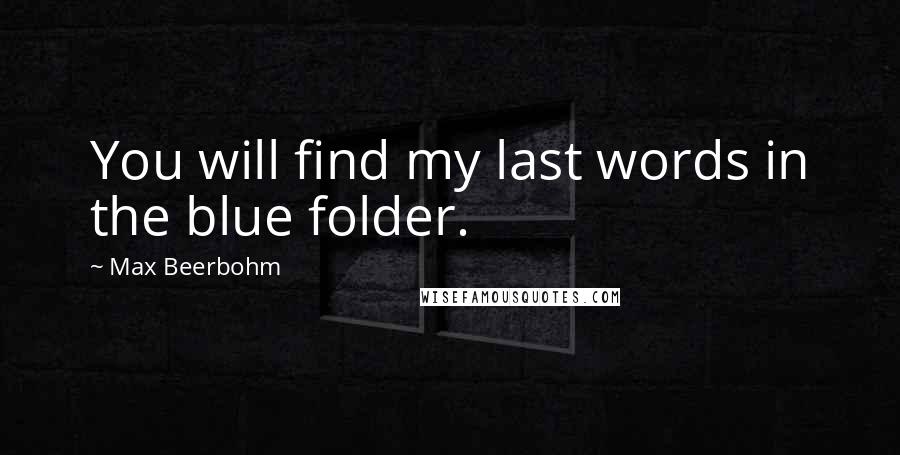 You will find my last words in the blue folder.

~ Max Beerbohm

WISEFAMOUSQUOTES.COM